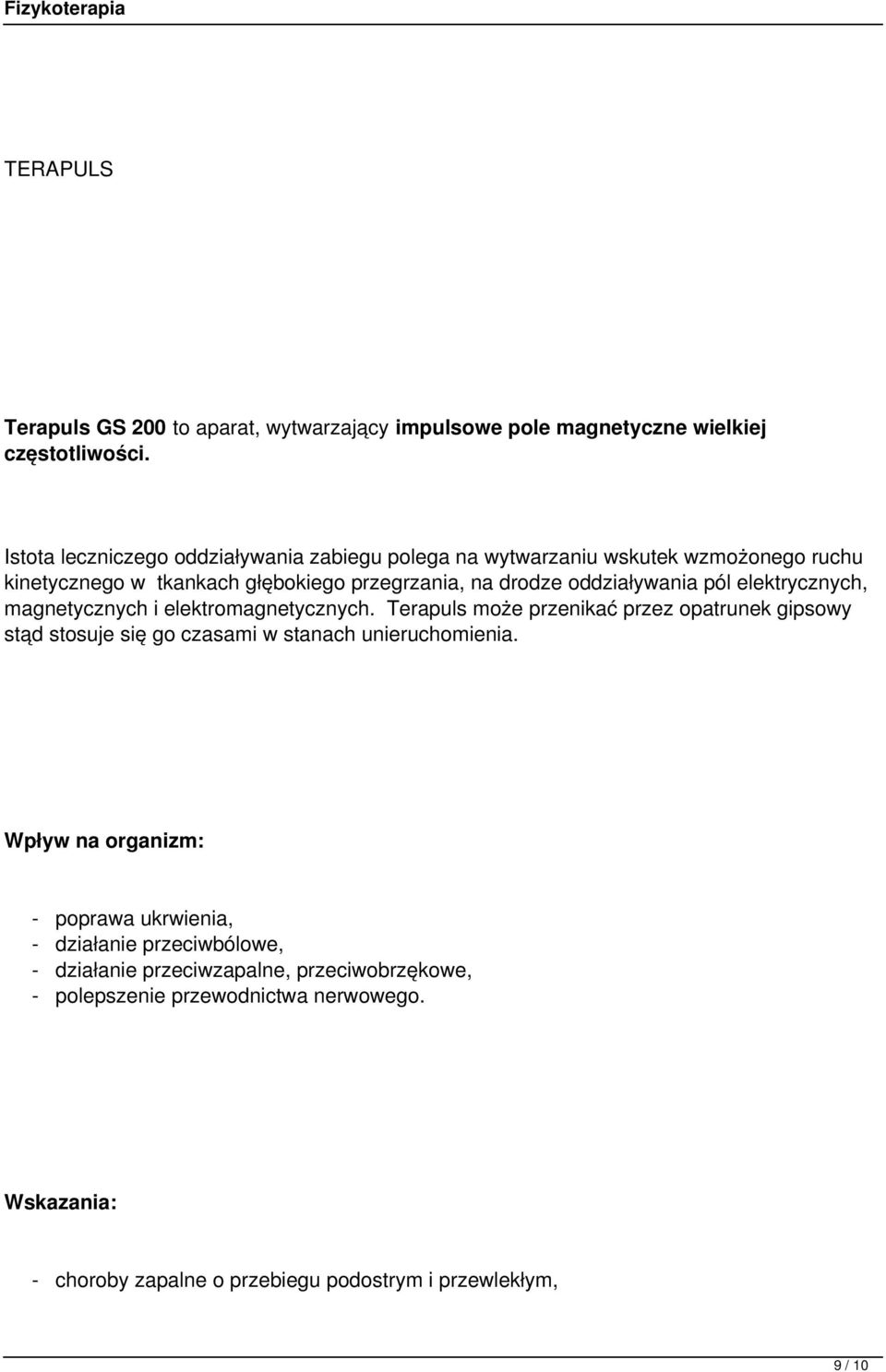 Fizykoterapia

TERAPULS

Terapuls GS 200 to aparat, wytwarzający impulsowe pole magnetyczne wielkiej częstotliwości.

Istota leczniczego oddziaływania zabiegu polega na wytwarzaniu wskutek wzmożonego ruchu kinetycznego w tkankach głębokiego przegrzania, na drodze oddziaływania pól elektrycznych, magnetycznych i elektromagnetycznych. Terapuls może przenikać przez opatrunek gipsowy stąd stosuje się go czasami w stanach unieruchomienia.

Wpływ na organizm:

- poprawa ukrwienia,
- działanie przeciwbólowe,
- działanie przeciwzapalne, przeciwobrzękowe,
- polepszenie przewodnictwa nerwowego.

Wskazania:

- choroby zapalne o przebiegu podostrym i przewlekłym,

9 / 10